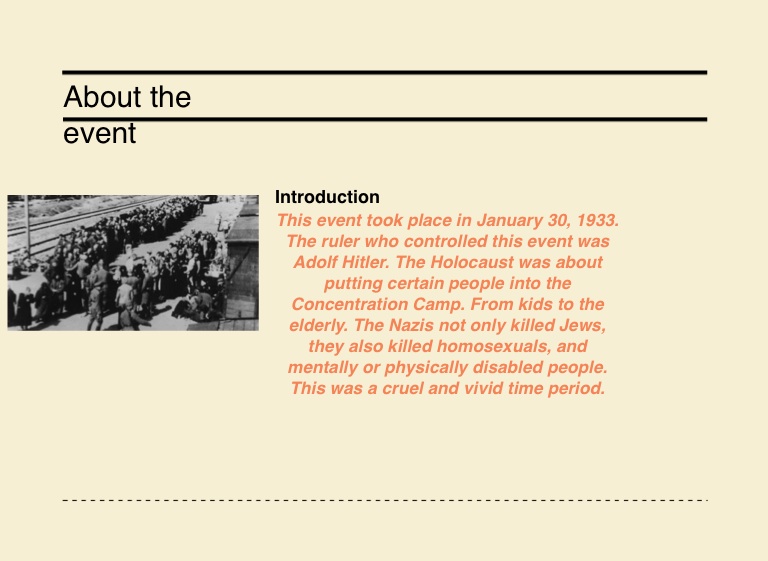 About the event

Introduction

This event took place in January 30, 1933. The ruler who controlled this event was Adolf Hitler. The Holocaust was about putting certain people into the Concentration Camp. From kids to the elderly. The Nazis not only killed Jews, they also killed homosexuals, and mentally or physically disabled people. This was a cruel and vivid time period.